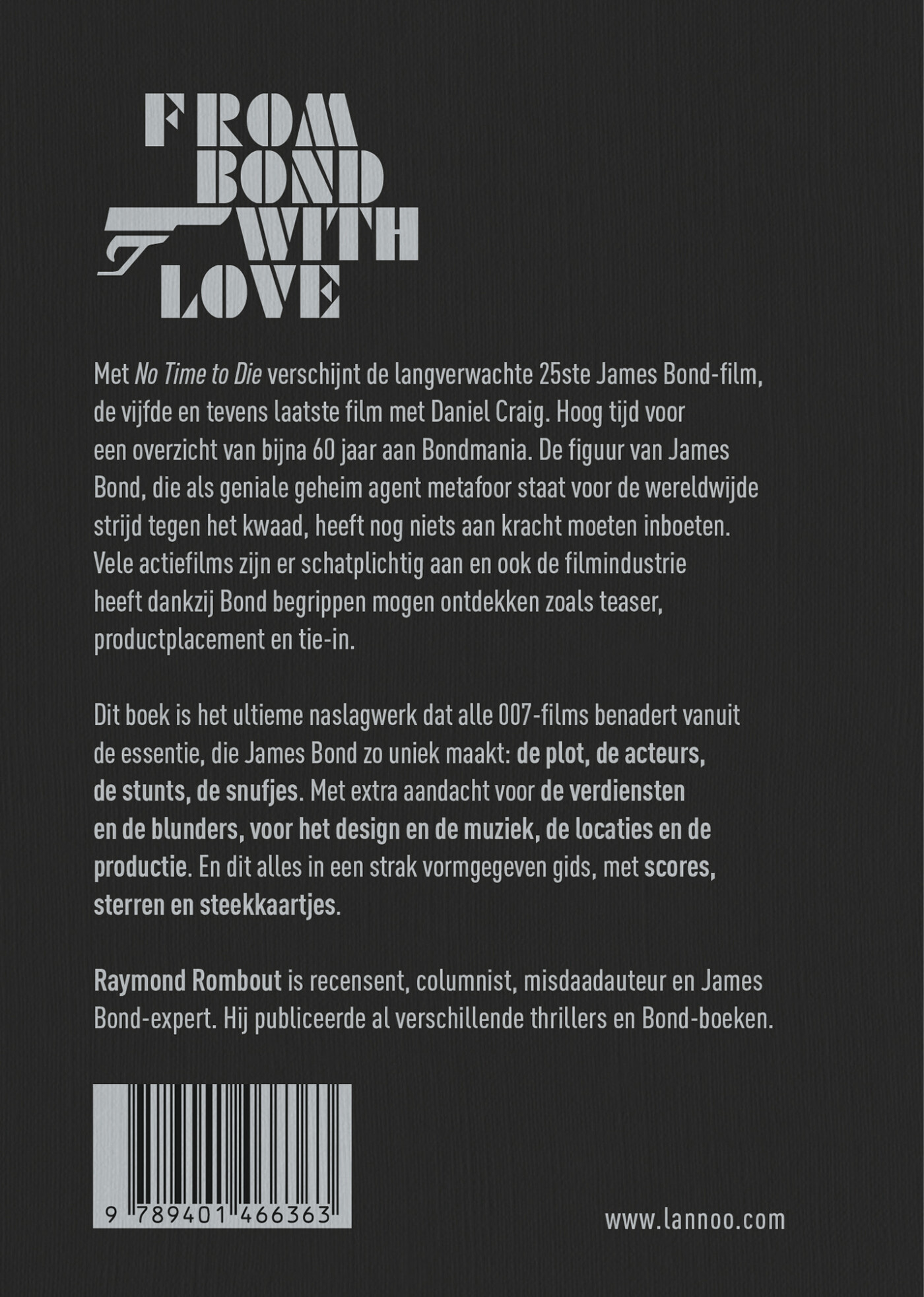 FROM BOND WITH LOVE

Met No Time to Die verschijnt de langverwachte 25ste James Bond-film, de vijfde en tevens laatste film met Daniel Craig. Hoog tijd voor een overzicht van bijna 60 jaar aan Bondmania. De figuur van James Bond, die als geniale geheim agent metafoor staat voor de wereldwijde strijd tegen het kwaad, heeft nog niets aan kracht moeten inboeten. Vele actiefilms zijn er schatplichtig aan en ook de filmindustrie heeft dankzij Bond begrippen mogen ontdekken zoals teaser, productplacement en tie-in.

Dit boek is het ultieme naslagwerk dat alle 007-films benadert vanuit de essentie, die James Bond zo uniek maakt: de plot, de acteurs, de stunts, de snufjes. Met extra aandacht voor de verdiensten en de blunders, voor het design en de muziek, de locaties en de productie. En dit alles in een strak vormgegeven gids, met scores, sterren en steekkaartjes.

Raymond Rombout is recensent, columnist, misdaadauteur en James Bond-expert. Hij publiceerde al verschillende thrillers en Bond-boeken.

9 789401 466363

www.lannoo.com